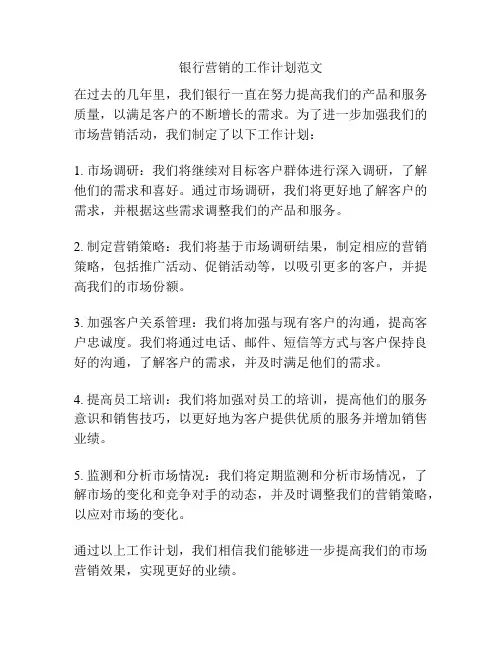 银行营销的工作计划范文

在过去的几年里，我们银行一直在努力提高我们的产品和服务质量，以满足客户的不断增长的需求。为了进一步加强我们的市场营销活动，我们制定了以下工作计划：

1. 市场调研：我们将继续对目标客户群体进行深入调研，了解他们的需求和喜好。通过市场调研，我们将更好地了解客户的需求，并根据这些需求调整我们的产品和服务。

2. 制定营销策略：我们将基于市场调研结果，制定相应的营销策略，包括推广活动、促销活动等，以吸引更多的客户，并提高我们的市场份额。

3. 加强客户关系管理：我们将加强与现有客户的沟通，提高客户忠诚度。我们将通过电话、邮件、短信等方式与客户保持良好的沟通，了解客户的需求，并及时满足他们的需求。

4. 提高员工培训：我们将加强对员工的培训，提高他们的服务意识和销售技巧，以更好地为客户提供优质的服务并增加销售业绩。

5. 监测和分析市场情况：我们将定期监测和分析市场情况，了解市场的变化和竞争对手的动态，并及时调整我们的营销策略，以应对市场的变化。

通过以上工作计划，我们相信我们能够进一步提高我们的市场营销效果，实现更好的业绩。